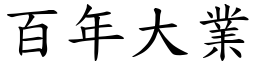 百年大業